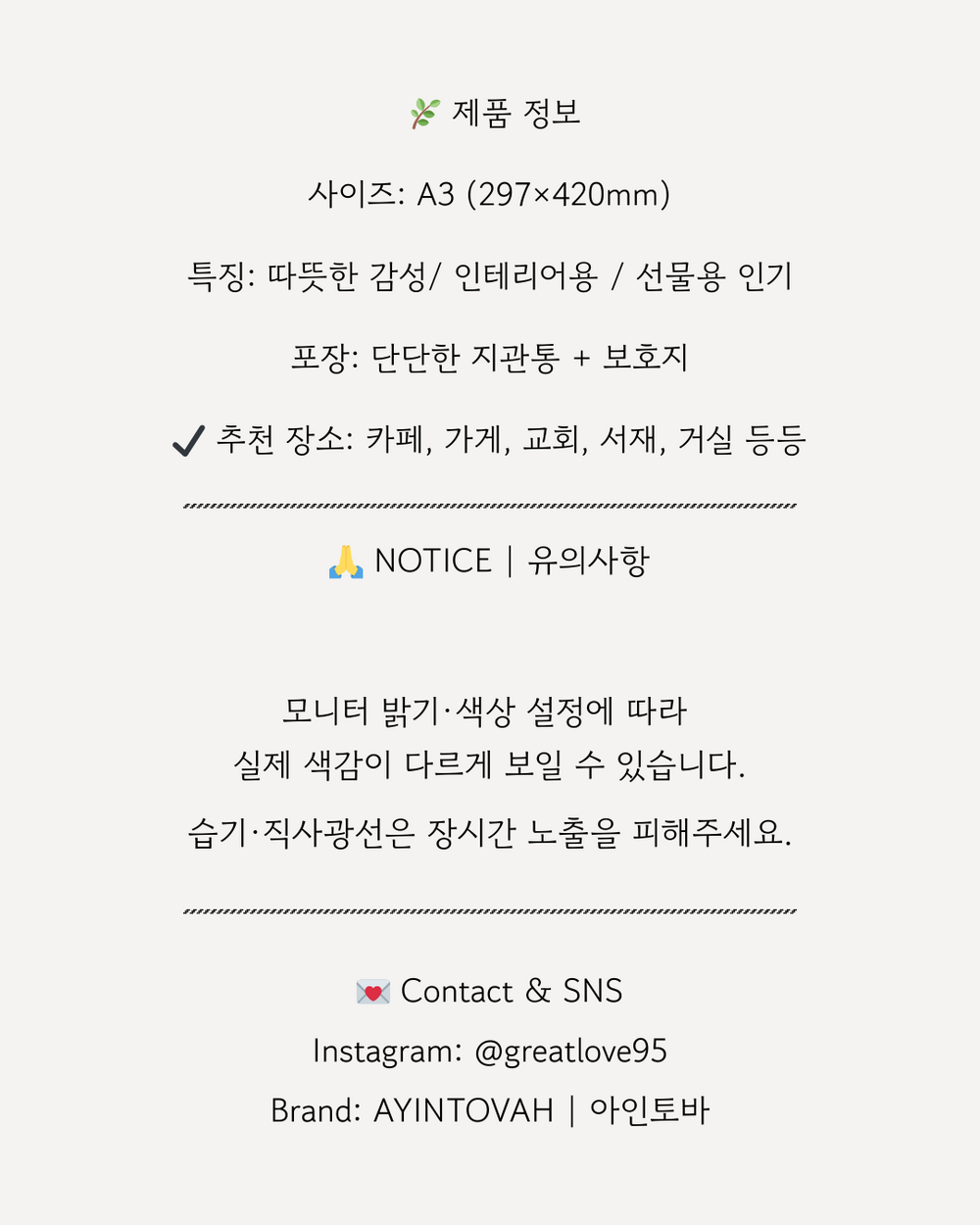 🌿 제품 정보

사이즈: A3 (297×420mm)

특징: 따뜻한 감성/ 인테리어용 / 선물용 인기

포장: 단단한 지관통 + 보호지

✔ 추천 장소: 카페, 가게, 교회, 서재, 거실 등등

🙏 NOTICE | 유의사항

모니터 밝기·색상 설정에 따라 실제 색감이 다르게 보일 수 있습니다.

습기·직사광선은 장시간 노출을 피해주세요.

💌 Contact & SNS
Instagram: @greatlove95
Brand: AYINTOVAH | 아인토바